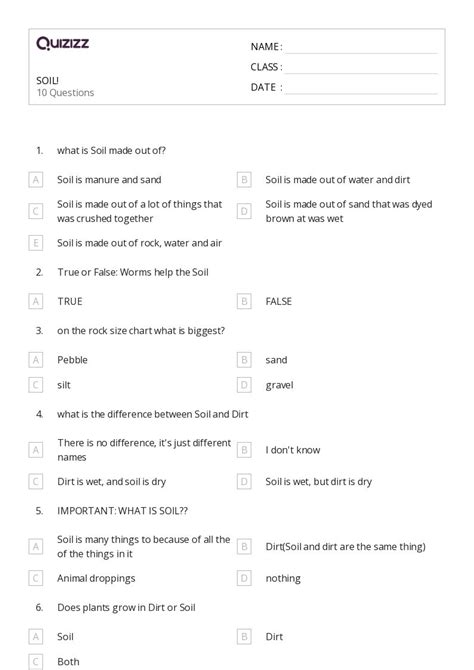 Quizizz

SOIL!
10 Questions

NAME :
CLASS :
DATE :

1. what is Soil made out of?

A Soil is manure and sand
B Soil is made out of water and dirt
C Soil is made out of a lot of things that was crushed together
D Soil is made out of sand that was dyed brown at was wet
E Soil is made out of rock, water and air

2. True or False: Worms help the Soil

A TRUE
B FALSE

3. on the rock size chart what is biggest?

A Pebble
B sand
C silt
D gravel

4. what is the difference between Soil and Dirt

A There is no difference, it's just different names
B I don't know
C Dirt is wet, and soil is dry
D Soil is wet, but dirt is dry

5. IMPORTANT: WHAT IS SOIL??

A Soil is many things to because of all the of the things in it
B Dirt(Soil and dirt are the same thing)
C Animal droppings
D nothing

6. Does plants grow in Dirt or Soil

A Soil
B Dirt
C Both